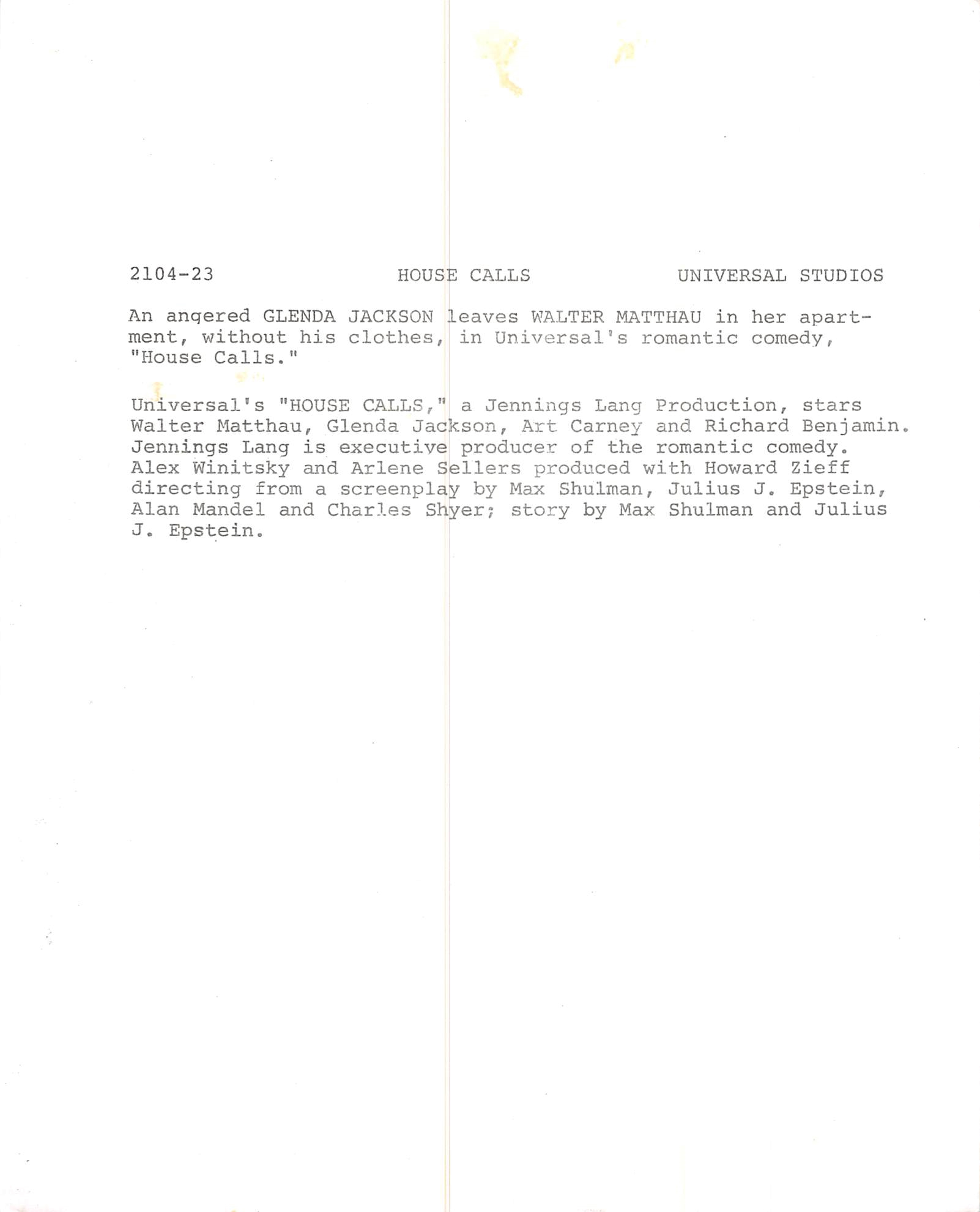 2104-23 HOUSE CALLS UNIVERSAL STUDIOS

An angered GLENDA JACKSON leaves WALTER MATTHAU in her apartment, without his clothes, in Universal's romantic comedy, "House Calls."

Universal's "HOUSE CALLS," a Jennings Lang Production, stars Walter Matthau, Glenda Jackson, Art Carney and Richard Benjamin. Jennings Lang is executive producer of the romantic comedy. Alex Winitsky and Arlene Sellers produced with Howard Zieff directing from a screenplay by Max Shulman, Julius J. Epstein, Alan Mandel and Charles Shyer; story by Max Shulman and Julius J. Epstein.